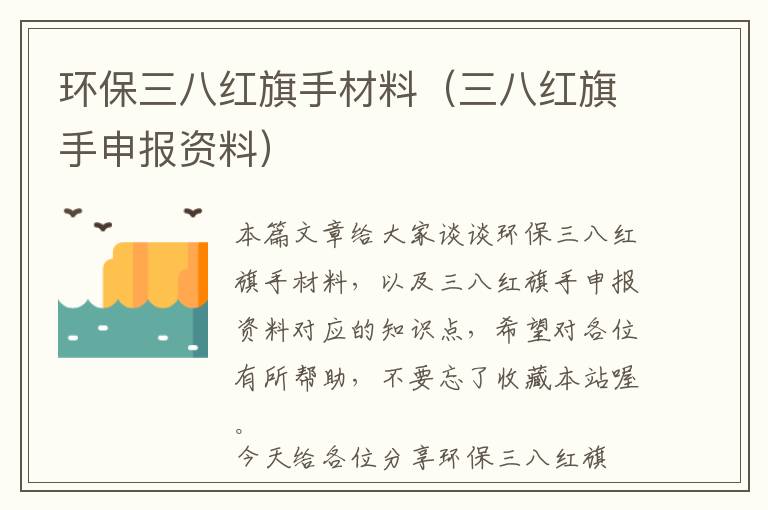 环保三八红旗手材料（三八红旗手申报资料）

本篇文章给大家谈谈环保三八红旗手材料，以及三八红旗手申报资料对应的知识点，希望对各位有所帮助，不要忘了收藏本站喔。

今天给各位分享环保三八红旗